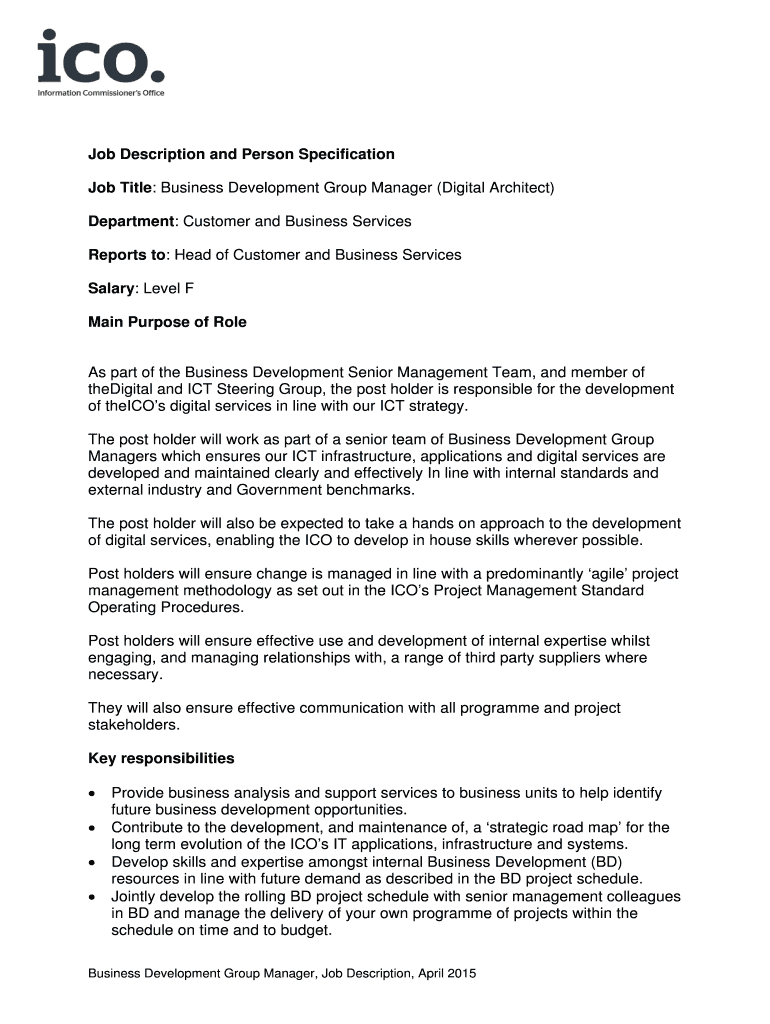 ico.
Information Commissioner's Office

Job Description and Person Specification

Job Title: Business Development Group Manager (Digital Architect)

Department: Customer and Business Services

Reports to: Head of Customer and Business Services

Salary: Level F

Main Purpose of Role

As part of the Business Development Senior Management Team, and member of theDigital and ICT Steering Group, the post holder is responsible for the development of theICO's digital services in line with our ICT strategy.

The post holder will work as part of a senior team of Business Development Group Managers which ensures our ICT infrastructure, applications and digital services are developed and maintained clearly and effectively In line with internal standards and external industry and Government benchmarks.

The post holder will also be expected to take a hands on approach to the development of digital services, enabling the ICO to develop in house skills wherever possible.

Post holders will ensure change is managed in line with a predominantly 'agile' project management methodology as set out in the ICO's Project Management Standard Operating Procedures.

Post holders will ensure effective use and development of internal expertise whilst engaging, and managing relationships with, a range of third party suppliers where necessary.

They will also ensure effective communication with all programme and project stakeholders.

Key responsibilities

• Provide business analysis and support services to business units to help identify future business development opportunities.
• Contribute to the development, and maintenance of, a 'strategic road map' for the long term evolution of the ICO's IT applications, infrastructure and systems.
• Develop skills and expertise amongst internal Business Development (BD) resources in line with future demand as described in the BD project schedule.
• Jointly develop the rolling BD project schedule with senior management colleagues in BD and manage the delivery of your own programme of projects within the schedule on time and to budget.

Business Development Group Manager, Job Description, April 2015